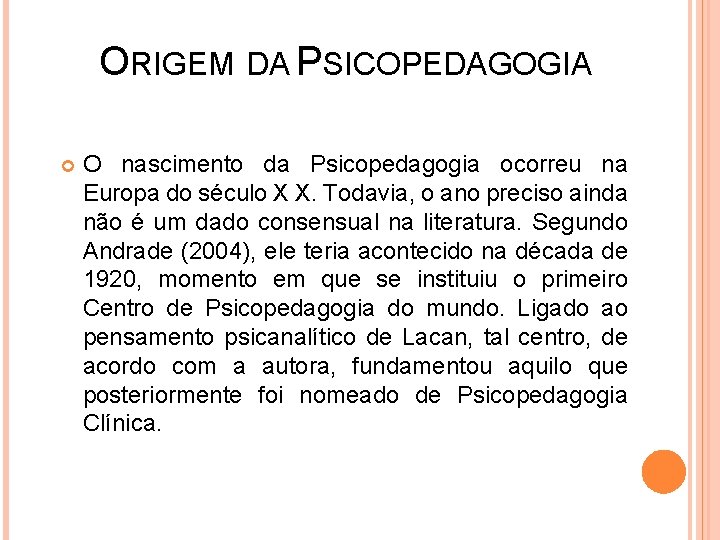 ORIGEM DA PSICOPEDAGOGIA

O nascimento da Psicopedagogia ocorreu na Europa do século X X. Todavia, o ano preciso ainda não é um dado consensual na literatura. Segundo Andrade (2004), ele teria acontecido na década de 1920, momento em que se instituiu o primeiro Centro de Psicopedagogia do mundo. Ligado ao pensamento psicanalítico de Lacan, tal centro, de acordo com a autora, fundamentou aquilo que posteriormente foi nomeado de Psicopedagogia Clínica.